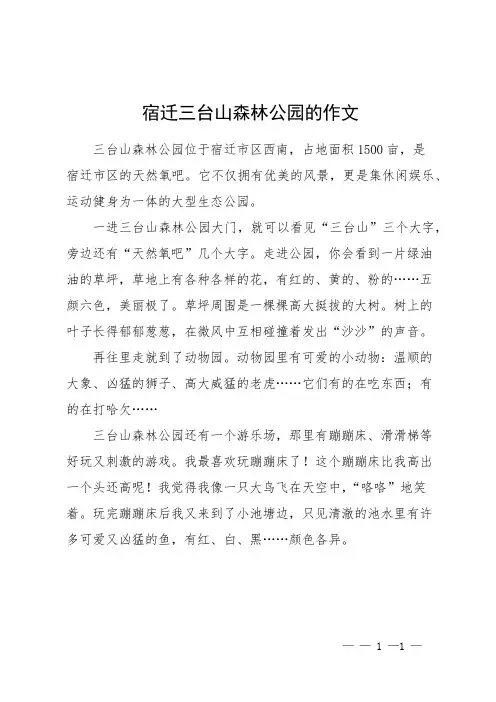 宿迁三台山森林公园的作文

三台山森林公园位于宿迁市区西南，占地面积1500亩，是宿迁市区的天然氧吧。它不仅拥有优美的风景，更是集休闲娱乐、运动健身为一体的大型生态公园。

一进三台山森林公园大门，就可以看见“三台山”三个大字，旁边还有“天然氧吧”几个大字。走进公园，你会看到一片绿油油的草坪，草地上有各种各样的花，有红的、黄的、粉的……五颜六色，美丽极了。草坪周围是一棵棵高大挺拔的大树。树上的叶子长得郁郁葱葱，在微风中互相碰撞着发出“沙沙”的声音。

再往里走就到了动物园。动物园里有可爱的小动物：温顺的大象、凶猛的狮子、高大威猛的老虎……它们有的在吃东西；有的在打哈欠……

三台山森林公园还有一个游乐场，那里有蹦蹦床、滑滑梯等好玩又刺激的游戏。我最喜欢玩蹦蹦床了！这个蹦蹦床比我高出一个头还高呢！我觉得我像一只大鸟飞在天空中，“咯咯”地笑着。玩完蹦蹦床后我又来到了小池塘边，只见清澈的池水里有许多可爱又凶猛的鱼，有红、白、黑……颜色各异。

— — 1 —1 —